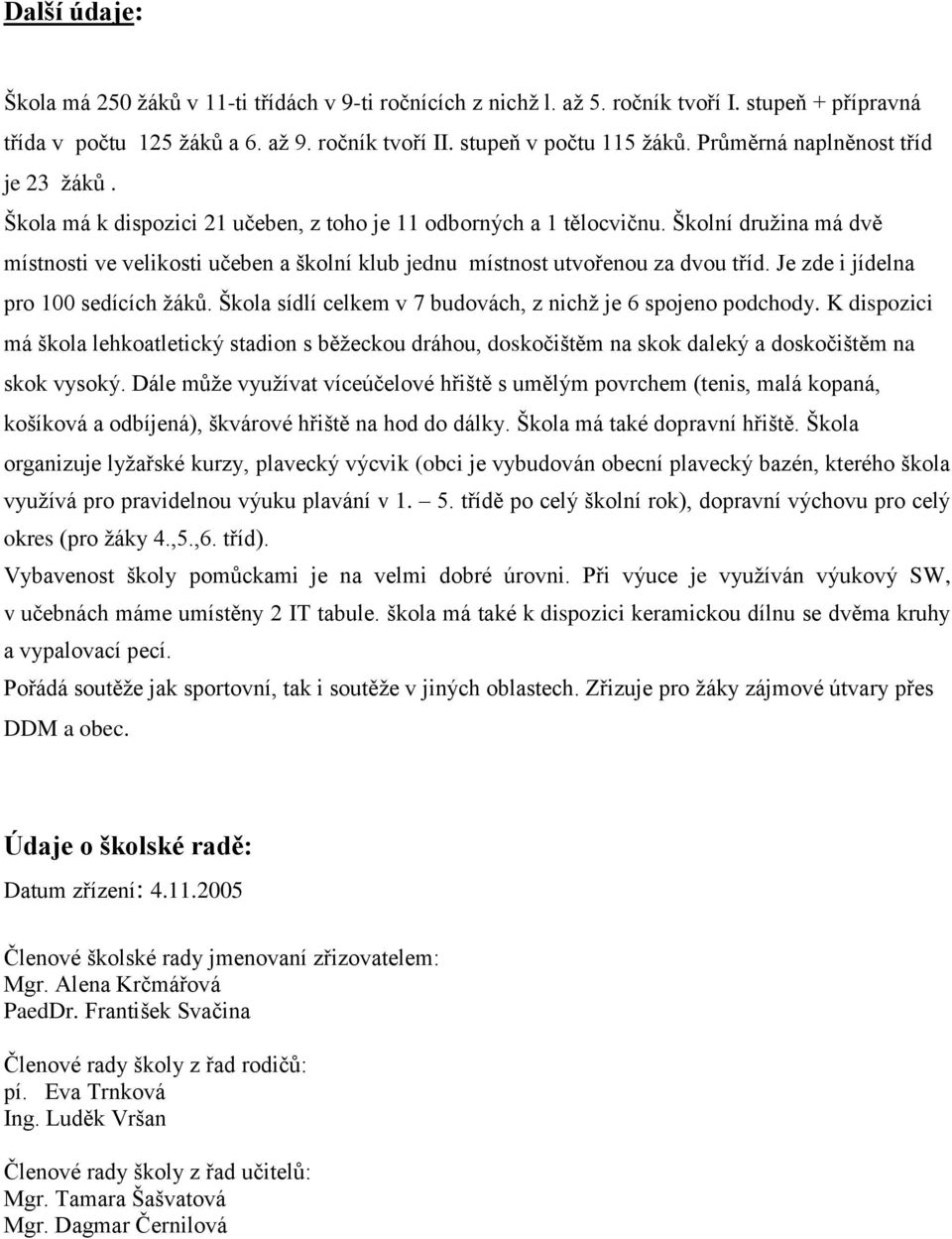 Další údaje:

Škola má 250 žáků v 11-ti třídách v 9-ti ročnících z nichž l. až 5. ročník tvoří I. stupeň + přípravná třída v počtu 125 žáků a 6. až 9. ročník tvoří II. stupeň v počtu 115 žáků. Průměrná naplněnost tříd je 23 žáků .

Škola má k dispozici 21 učeben, z toho je 11 odborných a 1 tělocvičnu. Školní družina má dvě místnosti ve velikosti učeben a školní klub jednu místnost utvořenou za dvou tříd. Je zde i jídelna pro 100 sedících žáků. Škola sídlí celkem v 7 budovách, z nichž je 6 spojeno podchody. K dispozici má škola lehkoatletický stadion s běžeckou dráhou, doskočištěm na skok daleký a doskočištěm na skok vysoký. Dále může využívat víceúčelové hřiště s umělým povrchem (tenis, malá kopaná, košíková a odbíjená), škvárové hřiště na hod do dálky. Škola má také dopravní hřiště. Škola organizuje lyžařské kurzy, plavecký výcvik (obci je vybudován obecní plavecký bazén, kterého škola využívá pro pravidelnou výuku plavání v 1. – 5. třídě po celý školní rok), dopravní výchovu pro celý okres (pro žáky 4.,5.,6. tříd).

Vybavenost školy pomůckami je na velmi dobré úrovni. Při výuce je využíván výukový SW, v učebnách máme umístěny 2 IT tabule. škola má také k dispozici keramickou dílnu se dvěma kruhy a vypalovací pecí.

Pořádá soutěže jak sportovní, tak i soutěže v jiných oblastech. Zřizuje pro žáky zájmové útvary přes DDM a obec.

Údaje o školské radě:

Datum zřízení: 4.11.2005

Členové školské rady jmenovaní zřizovatelem:
Mgr. Alena Krčmářová
PaedDr. František Svačina

Členové rady školy z řad rodičů:
pí. Eva Trnková
Ing. Luděk Vršan

Členové rady školy z řad učitelů:
Mgr. Tamara Šašvatová
Mgr. Dagmar Černilová